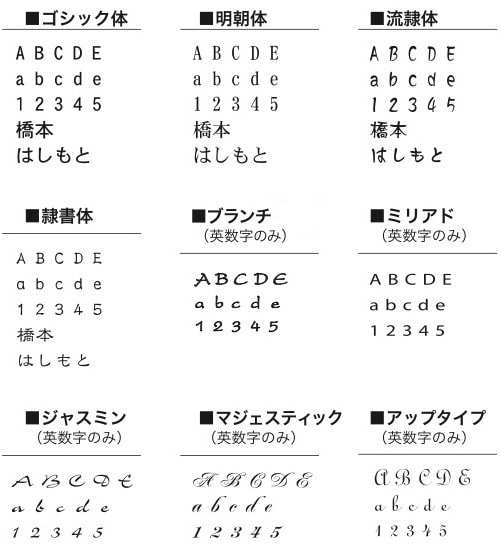 ■ゴシック体

A B C D E
a b c d e
1 2 3 4 5
橋本
はしもと

■明朝体

A B C D E
a b c d e
1 2 3 4 5
橋本
はしもと

■流隷体

A B C D E
a b c d e
1 2 3 4 5
橋本
はしもと

■隷書体

A B C D E
a b c d e
1 2 3 4 5
橋本
はしもと

■ブランチ
（英数字のみ）

A B C D E
a b c d e
1 2 3 4 5

■ミリアド
（英数字のみ）

A B C D E
a b c d e
1 2 3 4 5

■ジャスミン
（英数字のみ）

A B C D E
a b c d e
1 2 3 4 5

■マジェスティック
（英数字のみ）

A B C D E
a b c d e
1 2 3 4 5

■アップタイプ
（英数字のみ）

A B C D E
a b c d e
1 2 3 4 5